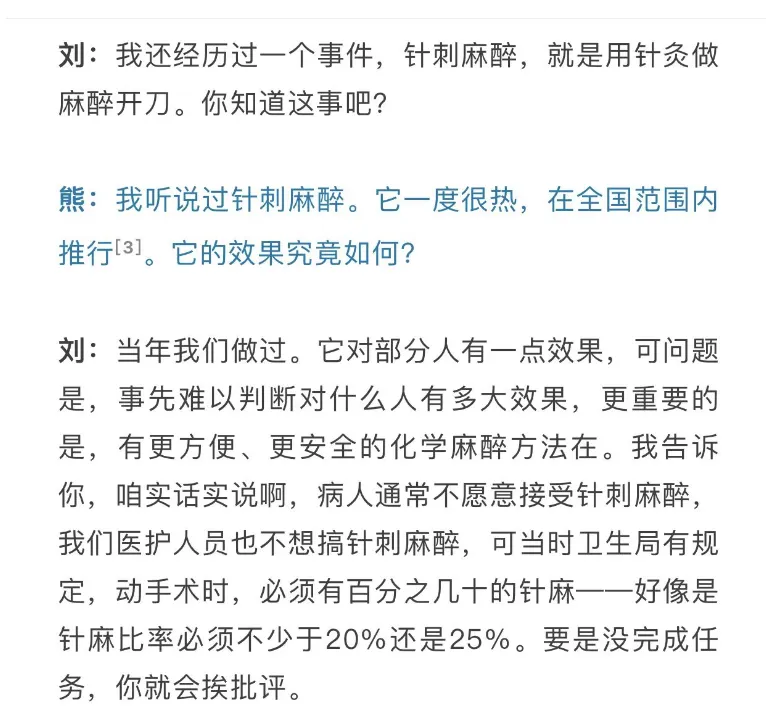 刘：我还经历过一个事件，针刺麻醉，就是用针灸做麻醉开刀。你知道这事吧?

熊：我听说过针刺麻醉。它一度很热，在全国范围内推行[3]。它的效果究竟如何?

刘：当年我们做过。它对部分人有一点效果，可问题是，事先难以判断对什么人有多大效果，更重要的是，有更方便、更安全的化学麻醉方法在。我告诉你，咱实话实说啊，病人通常不愿意接受针刺麻醉，我们医护人员也不想搞针刺麻醉，可当时卫生局有规定，动手术时，必须有百分之几十的针麻——好像是针麻比率必须不少于20%还是25%。要是没完成任务，你就会挨批评。